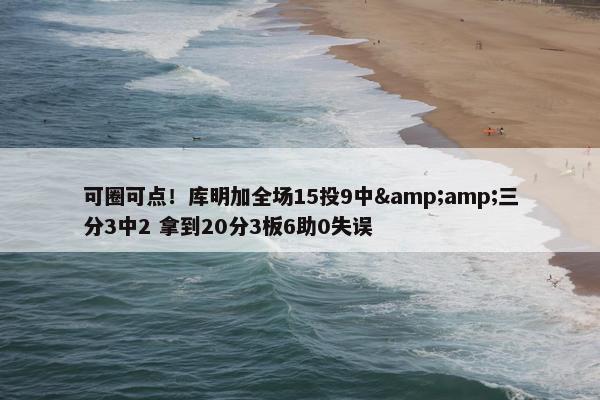 可圈可点！库明加全场15投9中&amp;amp;三分3中2 拿到20分3板6助0失误